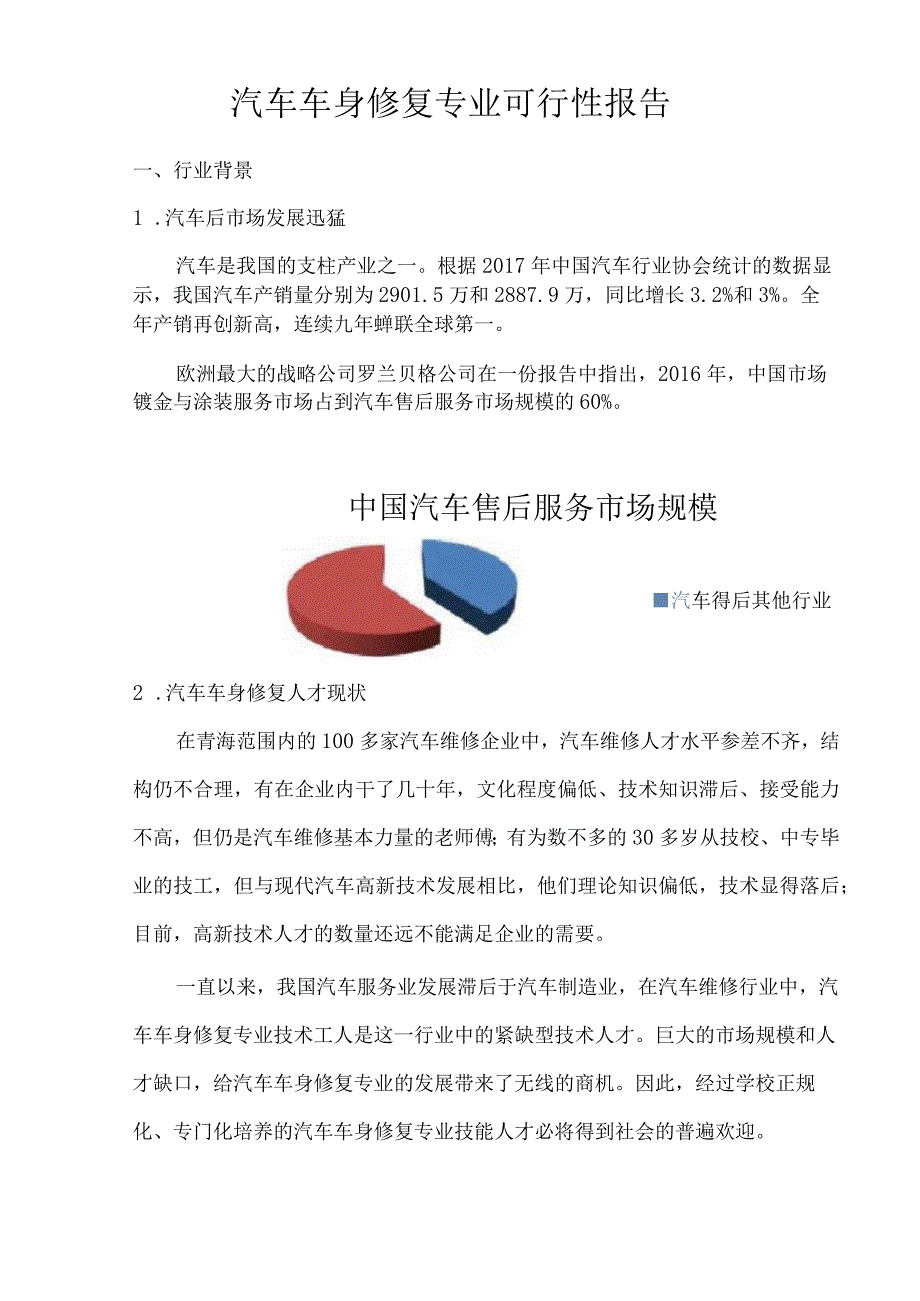 汽车车身修复专业可行性报告

一、行业背景

1 .汽车后市场发展迅猛

汽车是我国的支柱产业之一。根据2017年中国汽车行业协会统计的数据显示，我国汽车产销量分别为2901.5万和2887.9万，同比增长3.2%和3%。全年产销再创新高，连续九年蝉联全球第一。

欧洲最大的战略公司罗兰贝格公司在一份报告中指出，2016年，中国市场镀金与涂装服务市场占到汽车售后服务市场规模的60%。

中国汽车售后服务市场规模

汽车得后其他行业

2 .汽车车身修复人才现状

在青海范围内的100多家汽车维修企业中，汽车维修人才水平参差不齐，结构仍不合理，有在企业内干了几十年，文化程度偏低、技术知识滞后、接受能力不高，但仍是汽车维修基本力量的老师傅；有为数不多的30多岁从技校、中专毕业的技工，但与现代汽车高新技术发展相比，他们理论知识偏低，技术显得落后；目前，高新技术人才的数量还远不能满足企业的需要。

一直以来，我国汽车服务业发展滞后于汽车制造业，在汽车维修行业中，汽车车身修复专业技术工人是这一行业中的紧缺型技术人才。巨大的市场规模和人才缺口，给汽车车身修复专业的发展带来了无线的商机。因此，经过学校正规化、专门化培养的汽车车身修复专业技能人才必将得到社会的普遍欢迎。